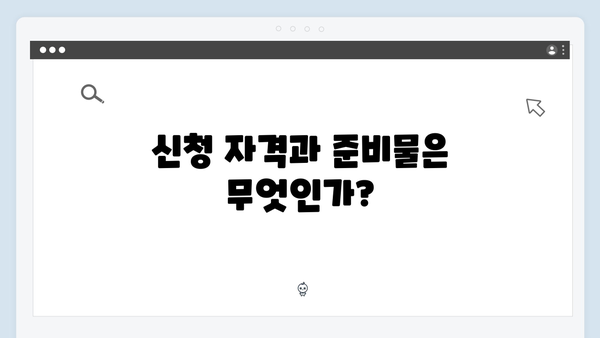 신청 자격과 준비물은 무엇인가?